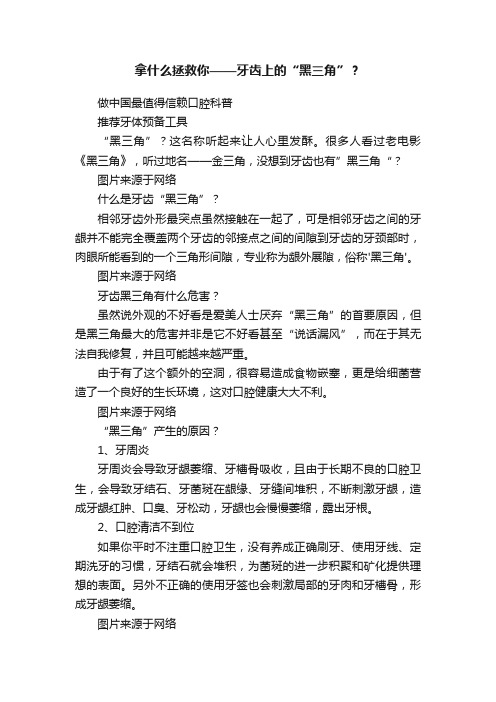 拿什么拯救你——牙齿上的“黑三角”？

做中国最值得信赖口腔科普

推荐牙体预备工具

“黑三角”？这名称听起来让人心里发酥。很多人看过老电影《黑三角》，听过地名——金三角，没想到牙齿也有”黑三角“？

图片来源于网络

什么是牙齿“黑三角”？

相邻牙齿外形最突点虽然接触在一起了，可是相邻牙齿之间的牙龈并不能完全覆盖两个牙齿的邻接点之间的间隙到牙齿的牙颈部时，肉眼所能看到的一个三角形间隙，专业称为龈外展隙，俗称'黑三角'。

图片来源于网络

牙齿黑三角有什么危害？

虽然说外观的不好看是爱美人士厌弃“黑三角”的首要原因，但是黑三角最大的危害并非是它不好看甚至“说话漏风”，而在于其无法自我修复，并且可能越来越严重。

由于有了这个额外的空洞，很容易造成食物嵌塞，更是给细菌营造了一个良好的生长环境，这对口腔健康大大不利。

图片来源于网络

“黑三角”产生的原因？

1、牙周炎

牙周炎会导致牙龈萎缩、牙槽骨吸收，且由于长期不良的口腔卫生，会导致牙结石、牙菌斑在龈缘、牙缝间堆积，不断刺激牙龈，造成牙龈红肿、口臭、牙松动，牙龈也会慢慢萎缩，露出牙根。

2、口腔清洁不到位

如果你平时不注重口腔卫生，没有养成正确刷牙、使用牙线、定期洗牙的习惯，牙结石就会堆积，为菌斑的进一步积聚和矿化提供理想的表面。另外不正确的使用牙签也会刺激局部的牙肉和牙槽骨，形成牙龈萎缩。

图片来源于网络